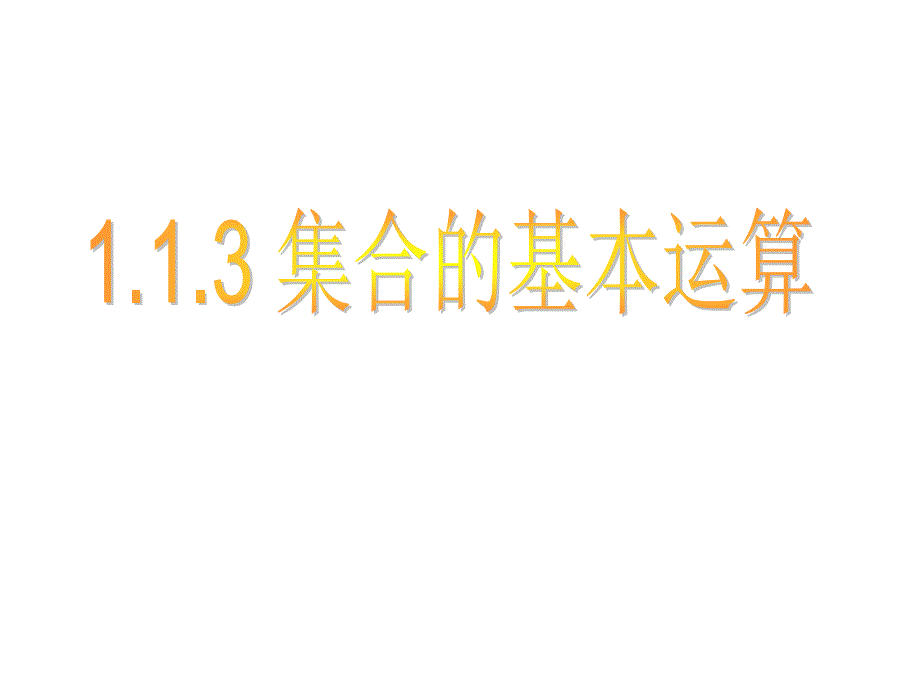 1.1.3 集合的基本运算